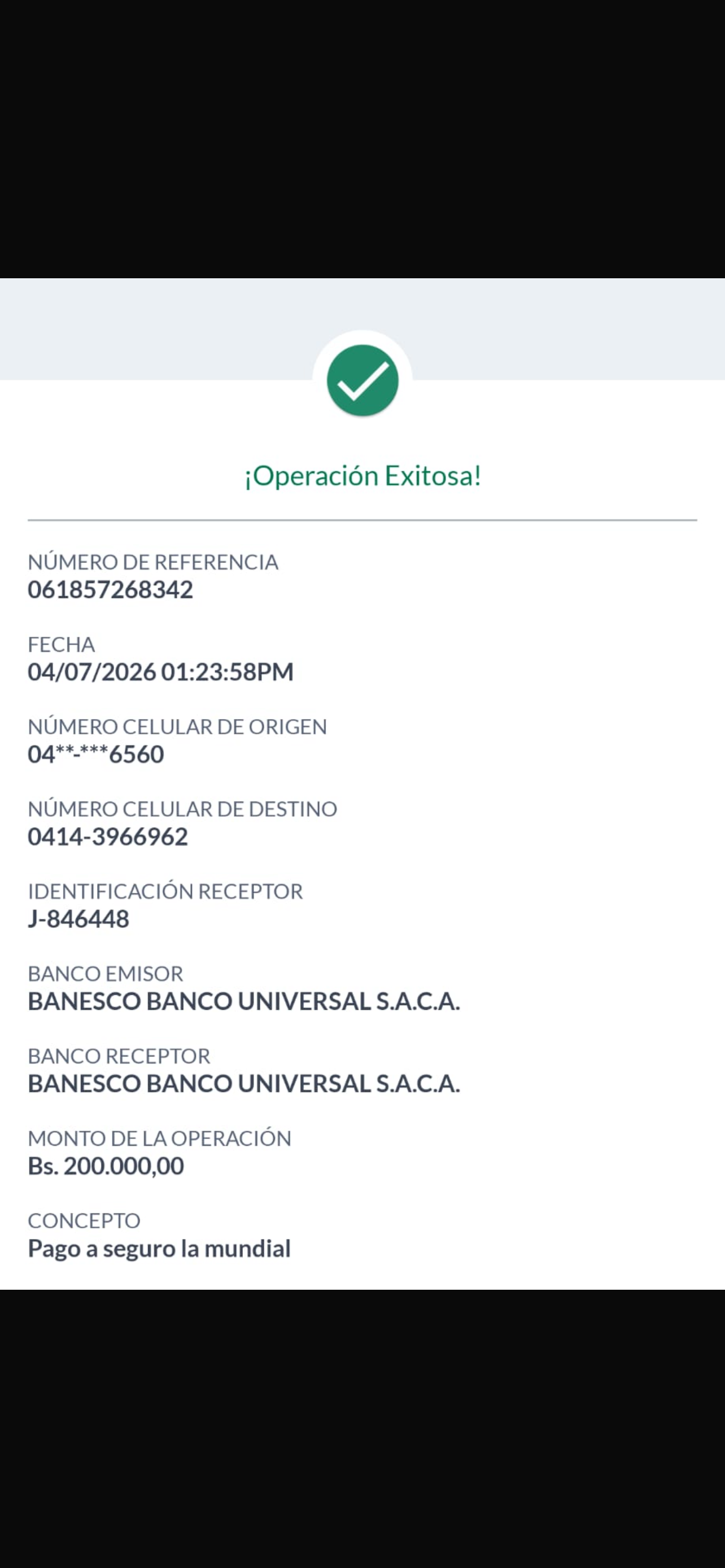 ¡Operación Exitosa!

NÚMERO DE REFERENCIA
061857268342

FECHA
04/07/2026 01:23:58PM

NÚMERO CELULAR DE ORIGEN
04**-***6560

NÚMERO CELULAR DE DESTINO
0414-3966962

IDENTIFICACIÓN RECEPTOR
J-846448

BANCO EMISOR
BANESCO BANCO UNIVERSAL S.A.C.A.

BANCO RECEPTOR
BANESCO BANCO UNIVERSAL S.A.C.A.

MONTO DE LA OPERACIÓN
Bs. 200.000,00

CONCEPTO
Pago a seguro la mundial